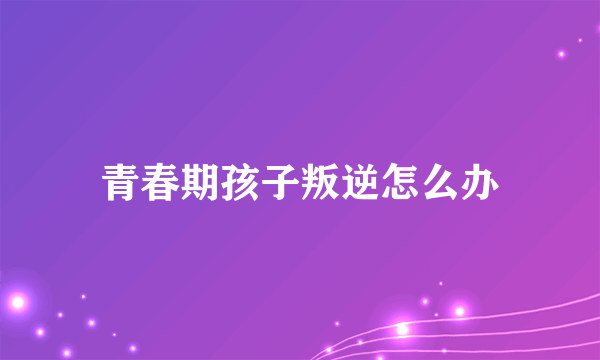 青春期孩子叛逆怎么办